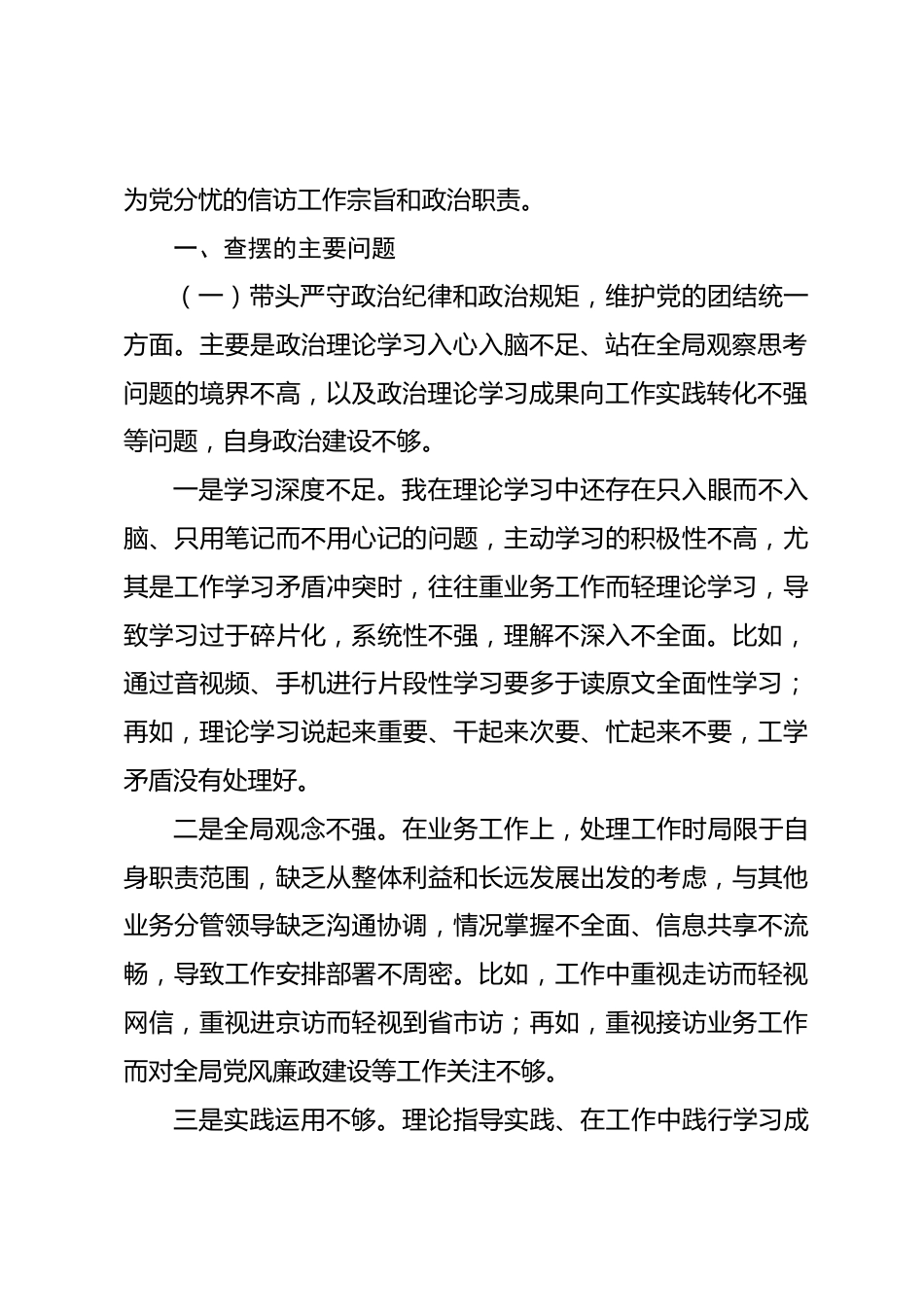 为党分忧的信访工作宗旨和政治职责。

一、查摆的主要问题

（一）带头严守政治纪律和政治规矩，维护党的团结统一方面。主要是政治理论学习入心入脑不足、站在全局观察思考问题的境界不高，以及政治理论学习成果向工作实践转化不强等问题，自身政治建设不够。

一是学习深度不足。我在理论学习中还存在只入眼而不入脑、只用笔记而不用心记的问题，主动学习的积极性不高，尤其是工作学习矛盾冲突时，往往重业务工作而轻理论学习，导致学习过于碎片化，系统性不强，理解不深入不全面。比如，通过音视频、手机进行片段性学习要多于读原文全面性学习；再如，理论学习说起来重要、干起来次要、忙起来不要，工学矛盾没有处理好。

二是全局观念不强。在业务工作上，处理工作时局限于自身职责范围，缺乏从整体利益和长远发展出发的考虑，与其他业务分管领导缺乏沟通协调，情况掌握不全面、信息共享不流畅，导致工作安排部署不周密。比如，工作中重视走访而轻视网信，重视进京访而轻视到省市访；再如，重视接访业务工作而对全局党风廉政建设等工作关注不够。

三是实践运用不够。理论指导实践、在工作中践行学习成